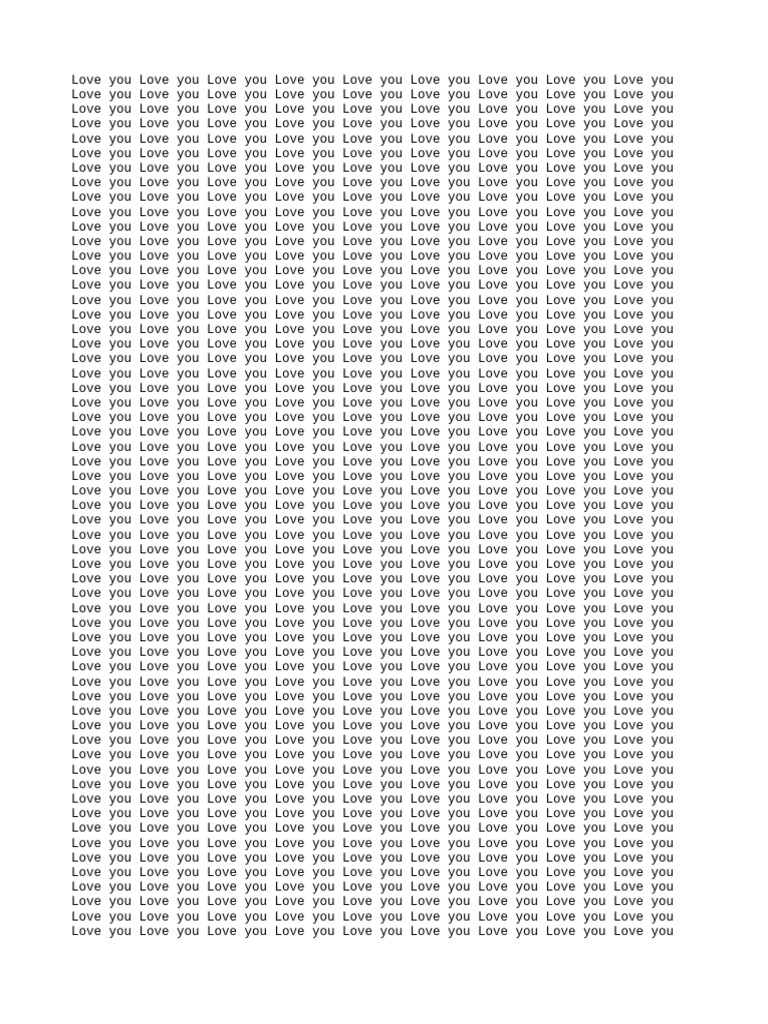 Love you Love you Love you Love you Love you Love you Love you Love you Love you
Love you Love you Love you Love you Love you Love you Love you Love you Love you
Love you Love you Love you Love you Love you Love you Love you Love you Love you
Love you Love you Love you Love you Love you Love you Love you Love you Love you
Love you Love you Love you Love you Love you Love you Love you Love you Love you
Love you Love you Love you Love you Love you Love you Love you Love you Love you
Love you Love you Love you Love you Love you Love you Love you Love you Love you
Love you Love you Love you Love you Love you Love you Love you Love you Love you
Love you Love you Love you Love you Love you Love you Love you Love you Love you
Love you Love you Love you Love you Love you Love you Love you Love you Love you
Love you Love you Love you Love you Love you Love you Love you Love you Love you
Love you Love you Love you Love you Love you Love you Love you Love you Love you
Love you Love you Love you Love you Love you Love you Love you Love you Love you
Love you Love you Love you Love you Love you Love you Love you Love you Love you
Love you Love you Love you Love you Love you Love you Love you Love you Love you
Love you Love you Love you Love you Love you Love you Love you Love you Love you
Love you Love you Love you Love you Love you Love you Love you Love you Love you
Love you Love you Love you Love you Love you Love you Love you Love you Love you
Love you Love you Love you Love you Love you Love you Love you Love you Love you
Love you Love you Love you Love you Love you Love you Love you Love you Love you
Love you Love you Love you Love you Love you Love you Love you Love you Love you
Love you Love you Love you Love you Love you Love you Love you Love you Love you
Love you Love you Love you Love you Love you Love you Love you Love you Love you
Love you Love you Love you Love you Love you Love you Love you Love you Love you
Love you Love you Love you Love you Love you Love you Love you Love you Love you
Love you Love you Love you Love you Love you Love you Love you Love you Love you
Love you Love you Love you Love you Love you Love you Love you Love you Love you
Love you Love you Love you Love you Love you Love you Love you Love you Love you
Love you Love you Love you Love you Love you Love you Love you Love you Love you
Love you Love you Love you Love you Love you Love you Love you Love you Love you
Love you Love you Love you Love you Love you Love you Love you Love you Love you
Love you Love you Love you Love you Love you Love you Love you Love you Love you
Love you Love you Love you Love you Love you Love you Love you Love you Love you
Love you Love you Love you Love you Love you Love you Love you Love you Love you
Love you Love you Love you Love you Love you Love you Love you Love you Love you
Love you Love you Love you Love you Love you Love you Love you Love you Love you
Love you Love you Love you Love you Love you Love you Love you Love you Love you
Love you Love you Love you Love you Love you Love you Love you Love you Love you
Love you Love you Love you Love you Love you Love you Love you Love you Love you
Love you Love you Love you Love you Love you Love you Love you Love you Love you
Love you Love you Love you Love you Love you Love you Love you Love you Love you
Love you Love you Love you Love you Love you Love you Love you Love you Love you
Love you Love you Love you Love you Love you Love you Love you Love you Love you
Love you Love you Love you Love you Love you Love you Love you Love you Love you
Love you Love you Love you Love you Love you Love you Love you Love you Love you
Love you Love you Love you Love you Love you Love you Love you Love you Love you
Love you Love you Love you Love you Love you Love you Love you Love you Love you
Love you Love you Love you Love you Love you Love you Love you Love you Love you
Love you Love you Love you Love you Love you Love you Love you Love you Love you
Love you Love you Love you Love you Love you Love you Love you Love you Love you
Love you Love you Love you Love you Love you Love you Love you Love you Love you
Love you Love you Love you Love you Love you Love you Love you Love you Love you
Love you Love you Love you Love you Love you Love you Love you Love you Love you
Love you Love you Love you Love you Love you Love you Love you Love you Love you
Love you Love you Love you Love you Love you Love you Love you Love you Love you
Love you Love you Love you Love you Love you Love you Love you Love you Love you
Love you Love you Love you Love you Love you Love you Love you Love you Love you
Love you Love you Love you Love you Love you Love you Love you Love you Love you
Love you Love you Love you Love you Love you Love you Love you Love you Love you